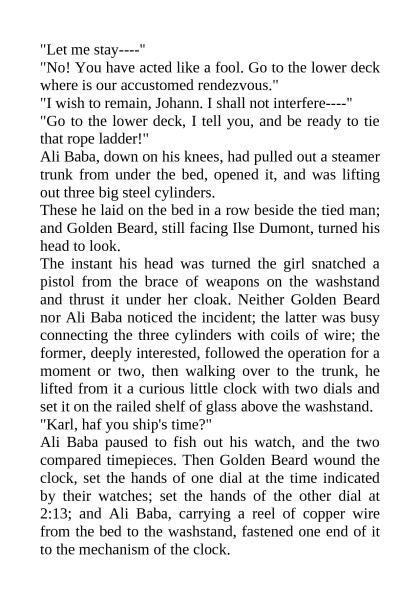 "Let me stay----"

"No! You have acted like a fool. Go to the lower deck where is our accustomed rendezvous."

"I wish to remain, Johann. I shall not interfere----"

"Go to the lower deck, I tell you, and be ready to tie that rope ladder!"

Ali Baba, down on his knees, had pulled out a steamer trunk from under the bed, opened it, and was lifting out three big steel cylinders.

These he laid on the bed in a row beside the tied man; and Golden Beard, still facing Ilse Dumont, turned his head to look.

The instant his head was turned the girl snatched a pistol from the brace of weapons on the washstand and thrust it under her cloak. Neither Golden Beard nor Ali Baba noticed the incident; the latter was busy connecting the three cylinders with coils of wire; the former, deeply interested, followed the operation for a moment or two, then walking over to the trunk, he lifted from it a curious little clock with two dials and set it on the railed shelf of glass above the washstand.

"Karl, haf you ship's time?"

Ali Baba paused to fish out his watch, and the two compared timepieces. Then Golden Beard wound the clock, set the hands of one dial at the time indicated by their watches; set the hands of the other dial at 2:13; and Ali Baba, carrying a reel of copper wire from the bed to the washstand, fastened one end of it to the mechanism of the clock.